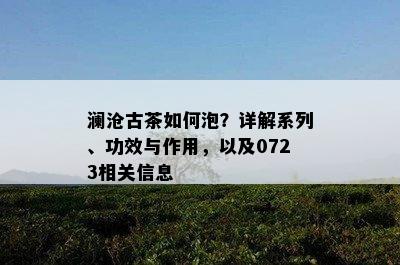 澜沧古茶如何泡？详解系列、功效与作用，以及0723相关信息